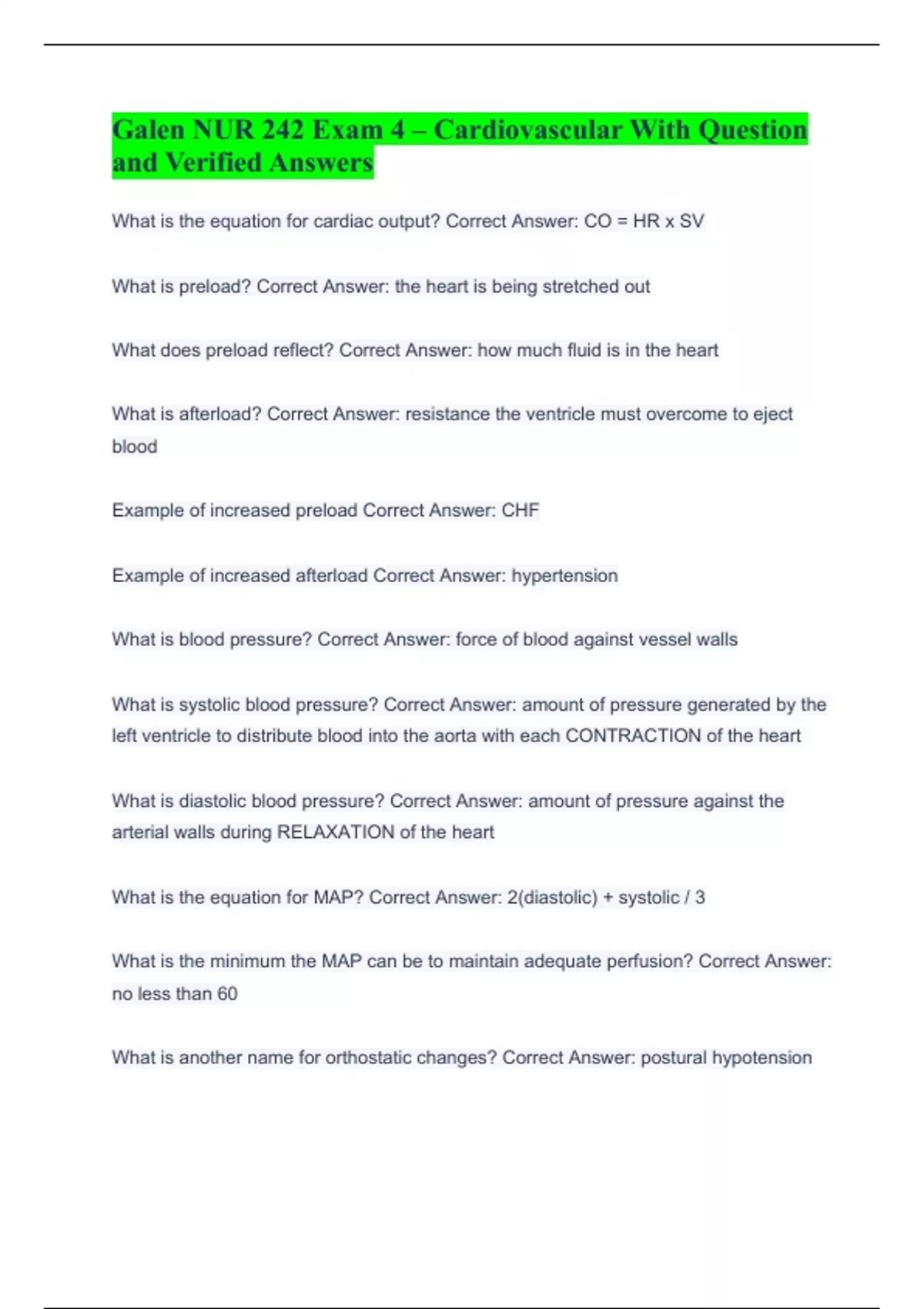 Galen NUR 242 Exam 4 – Cardiovascular With Question and Verified Answers

What is the equation for cardiac output? Correct Answer: CO = HR x SV

What is preload? Correct Answer: the heart is being stretched out

What does preload reflect? Correct Answer: how much fluid is in the heart

What is afterload? Correct Answer: resistance the ventricle must overcome to eject blood

Example of increased preload Correct Answer: CHF

Example of increased afterload Correct Answer: hypertension

What is blood pressure? Correct Answer: force of blood against vessel walls

What is systolic blood pressure? Correct Answer: amount of pressure generated by the left ventricle to distribute blood into the aorta with each CONTRACTION of the heart

What is diastolic blood pressure? Correct Answer: amount of pressure against the arterial walls during RELAXATION of the heart

What is the equation for MAP? Correct Answer: 2(diastolic) + systolic / 3

What is the minimum the MAP can be to maintain adequate perfusion? Correct Answer: no less than 60

What is another name for orthostatic changes? Correct Answer: postural hypotension